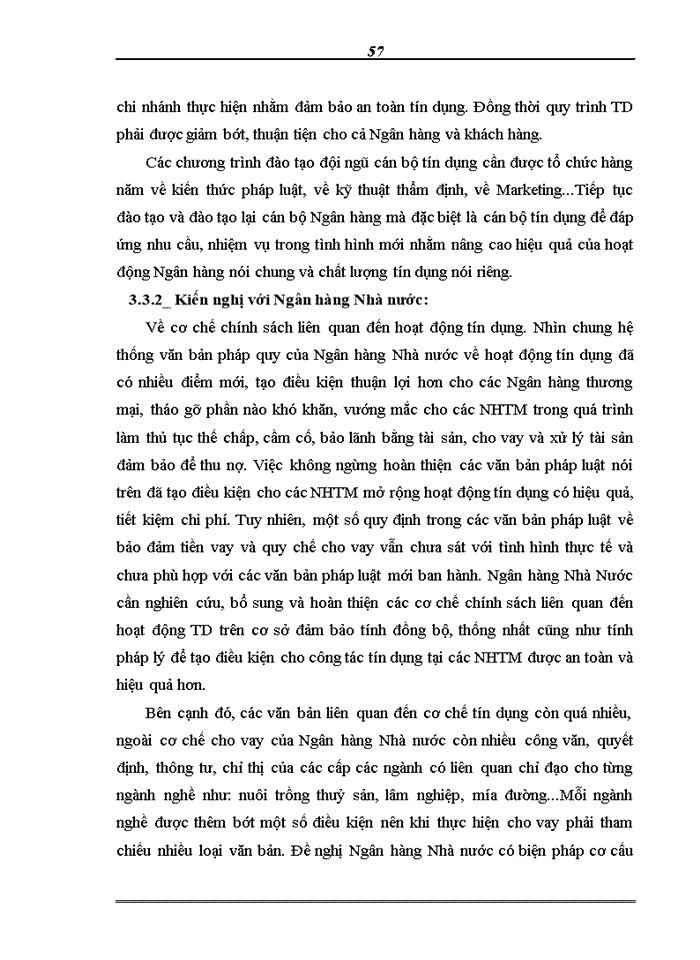 57

chi nhánh thực hiện nhằm đảm bảo an toàn tín dụng. Đồng thời quy trình TD phải được giảm bớt, thuận tiện cho cả Ngân hàng và khách hàng.

Các chương trình đào tạo đội ngũ cán bộ tín dụng cần được tổ chức hàng năm về kiến thức pháp luật, về kỹ thuật thẩm định, về Marketing...Tiếp tục đào tạo và đào tạo lại cán bộ Ngân hàng mà đặc biệt là cán bộ tín dụng để đáp ứng nhu cầu, nhiệm vụ trong tình hình mới nhằm nâng cao hiệu quả của hoạt động Ngân hàng nói chung và chất lượng tín dụng nói riêng.

3.3.2_ Kiến nghị với Ngân hàng Nhà nước:

Về cơ chế chính sách liên quan đến hoạt động tín dụng. Nhìn chung hệ thống văn bản pháp quy của Ngân hàng Nhà nước về hoạt động tín dụng đã có nhiều điểm mới, tạo điều kiện thuận lợi hơn cho các Ngân hàng thương mại, tháo gỡ phần nào khó khăn, vướng mắc cho các NHTM trong quá trình làm thủ tục thế chấp, cầm cố, bảo lãnh bằng tài sản, cho vay và xử lý tài sản đảm bảo để thu nợ. Việc không ngừng hoàn thiện các văn bản pháp luật nói trên đã tạo điều kiện cho các NHTM mở rộng hoạt động tín dụng có hiệu quả, tiết kiệm chi phí. Tuy nhiên, một số quy định trong các văn bản pháp luật về bảo đảm tiền vay và quy chế cho vay vẫn chưa sát với tình hình thực tế và chưa phù hợp với các văn bản pháp luật mới ban hành. Ngân hàng Nhà Nước cần nghiên cứu, bổ sung và hoàn thiện các cơ chế chính sách liên quan đến hoạt động TD trên cơ sở đảm bảo tính đồng bộ, thống nhất cũng như tính pháp lý để tạo điều kiện cho công tác tín dụng tại các NHTM được an toàn và hiệu quả hơn.

Bên cạnh đó, các văn bản liên quan đến cơ chế tín dụng còn quá nhiều, ngoài cơ chế cho vay của Ngân hàng Nhà nước còn nhiều công văn, quyết định, thông tư, chỉ thị của các cấp các ngành có liên quan chỉ đạo cho từng ngành nghề như: nuôi trồng thuỷ sản, lâm nghiệp, mía đường...Mỗi ngành nghề được thêm bớt một số điều kiện nên khi thực hiện cho vay phải tham chiếu nhiều loại văn bản. Đề nghị Ngân hàng Nhà nước có biện pháp cơ cấu